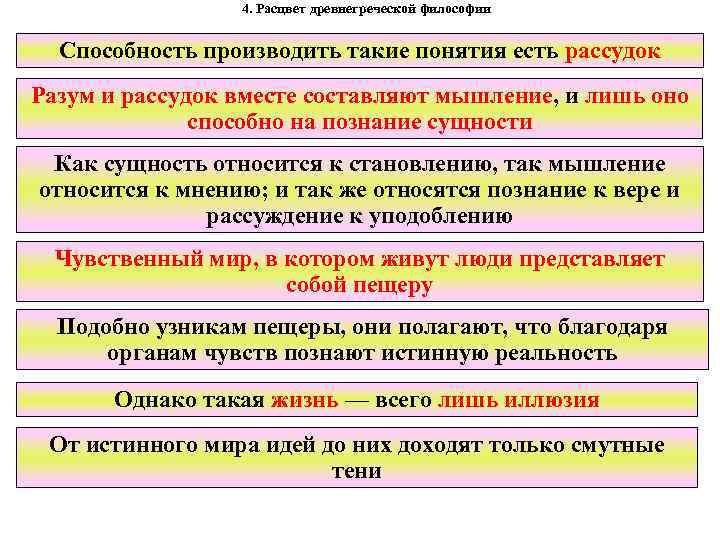 4. Расцвет древнегреческой философии

Способность производить такие понятия есть рассудок

Разум и рассудок вместе составляют мышление, и лишь оно способно на познание сущности

Как сущность относится к становлению, так мышление относится к мнению; и так же относятся познание к вере и рассуждение к уподоблению

Чувственный мир, в котором живут люди представляет собой пещеру

Подобно узникам пещеры, они полагают, что благодаря органам чувств познают истинную реальность

Однако такая жизнь — всего лишь иллюзия

От истинного мира идей до них доходят только смутные тени